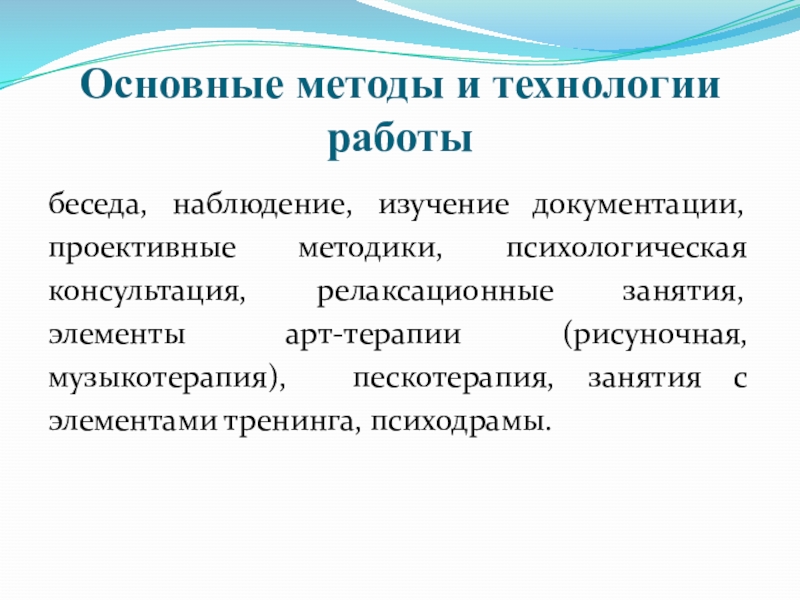 Основные методы и технологии работы

беседа, наблюдение, изучение документации, проективные методики, психологическая консультация, релаксационные занятия, элементы арт-терапии (рисуночная, музыкотерапия), пескотерапия, занятия с элементами тренинга, психодрамы.